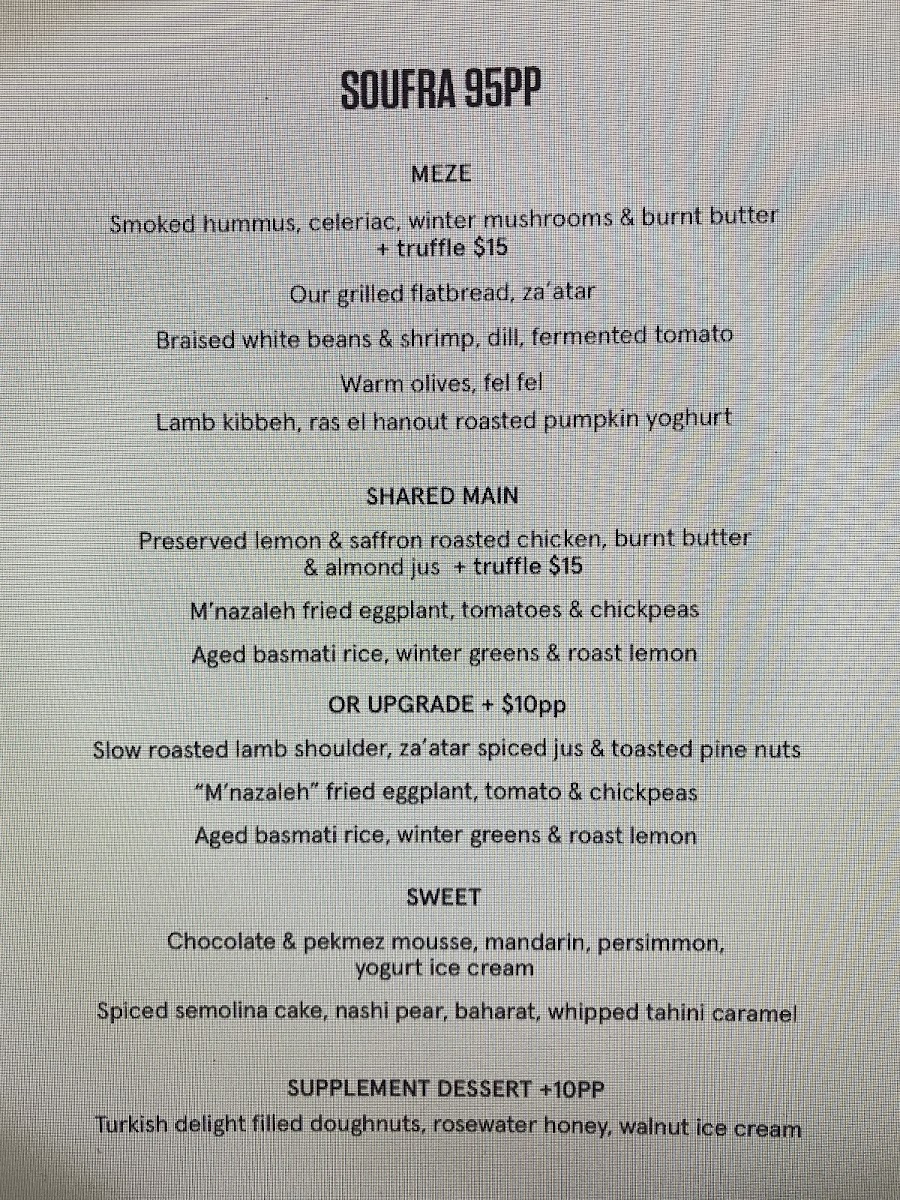 SOUFRA 95PP

MEZE

Smoked hummus, celeriac, winter mushrooms & burnt butter + truffle $15

Our grilled flatbread, za'atar

Braised white beans & shrimp, dill, fermented tomato

Warm olives, fel fel

Lamb kibbeh, ras el hanout roasted pumpkin yoghurt

SHARED MAIN

Preserved lemon & saffron roasted chicken, burnt butter & almond jus + truffle $15

M'nazaleh fried eggplant, tomatoes & chickpeas

Aged basmati rice, winter greens & roast lemon

OR UPGRADE + $10pp

Slow roasted lamb shoulder, za'atar spiced jus & toasted pine nuts

"M'nazaleh" fried eggplant, tomato & chickpeas

Aged basmati rice, winter greens & roast lemon

SWEET

Chocolate & pekmez mousse, mandarin, persimmon, yogurt ice cream

Spiced semolina cake, nashi pear, baharat, whipped tahini caramel

SUPPLEMENT DESSERT +10PP

Turkish delight filled doughnuts, rosewater honey, walnut ice cream